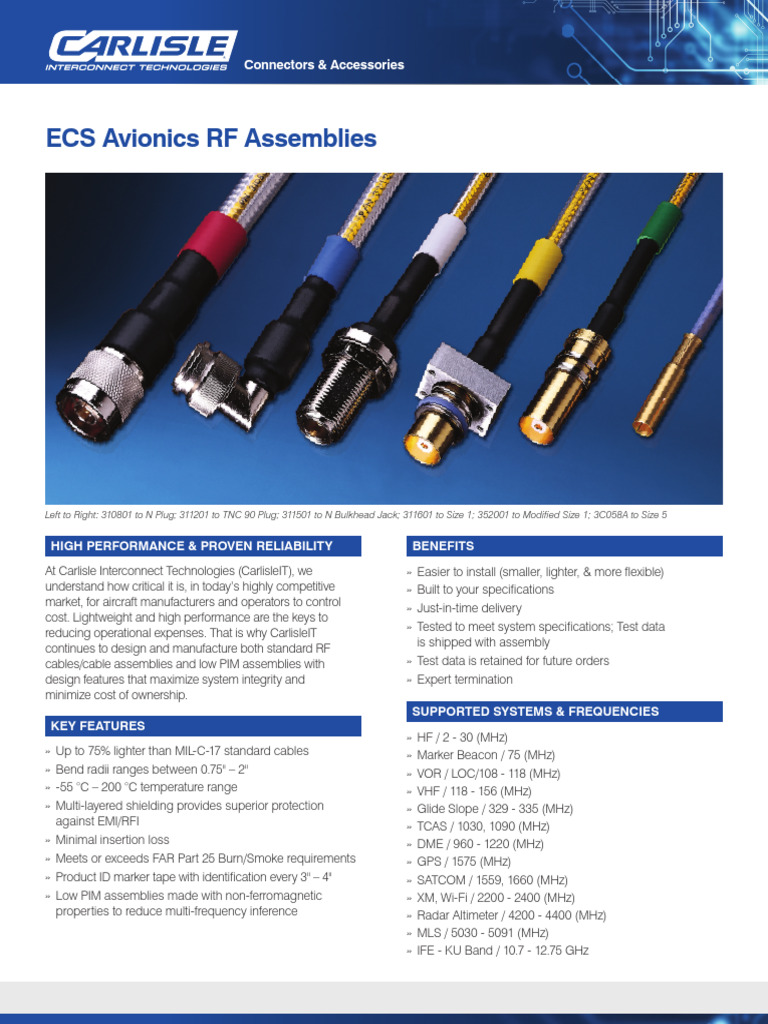 CARLISLE
INTERCONNECT TECHNOLOGIES

Connectors & Accessories

ECS Avionics RF Assemblies

Left to Right: 310801 to N Plug; 311201 to TNC 90 Plug; 311501 to N Bulkhead Jack; 311601 to Size 1; 352001 to Modified Size 1; 3C058A to Size 5

HIGH PERFORMANCE & PROVEN RELIABILITY

At Carlisle Interconnect Technologies (CarlisleIT), we understand how critical it is, in today's highly competitive market, for aircraft manufacturers and operators to control cost. Lightweight and high performance are the keys to reducing operational expenses. That is why CarlisleIT continues to design and manufacture both standard RF cables/cable assemblies and low PIM assemblies with design features that maximize system integrity and minimize cost of ownership.

KEY FEATURES

» Up to 75% lighter than MIL-C-17 standard cables
» Bend radii ranges between 0.75" – 2"
» -55 °C – 200 °C temperature range
» Multi-layered shielding provides superior protection against EMI/RFI
» Minimal insertion loss
» Meets or exceeds FAR Part 25 Burn/Smoke requirements
» Product ID marker tape with identification every 3" – 4"
» Low PIM assemblies made with non-ferromagnetic properties to reduce multi-frequency inference

BENEFITS

» Easier to install (smaller, lighter, & more flexible)
» Built to your specifications
» Just-in-time delivery
» Tested to meet system specifications; Test data is shipped with assembly
» Test data is retained for future orders
» Expert termination

SUPPORTED SYSTEMS & FREQUENCIES

» HF / 2 - 30 (MHz)
» Marker Beacon / 75 (MHz)
» VOR / LOC/108 - 118 (MHz)
» VHF / 118 - 156 (MHz)
» Glide Slope / 329 - 335 (MHz)
» TCAS / 1030, 1090 (MHz)
» DME / 960 - 1220 (MHz)
» GPS / 1575 (MHz)
» SATCOM / 1559, 1660 (MHz)
» XM, Wi-Fi / 2200 - 2400 (MHz)
» Radar Altimeter / 4200 - 4400 (MHz)
» MLS / 5030 - 5091 (MHz)
» IFE - KU Band / 10.7 - 12.75 GHz